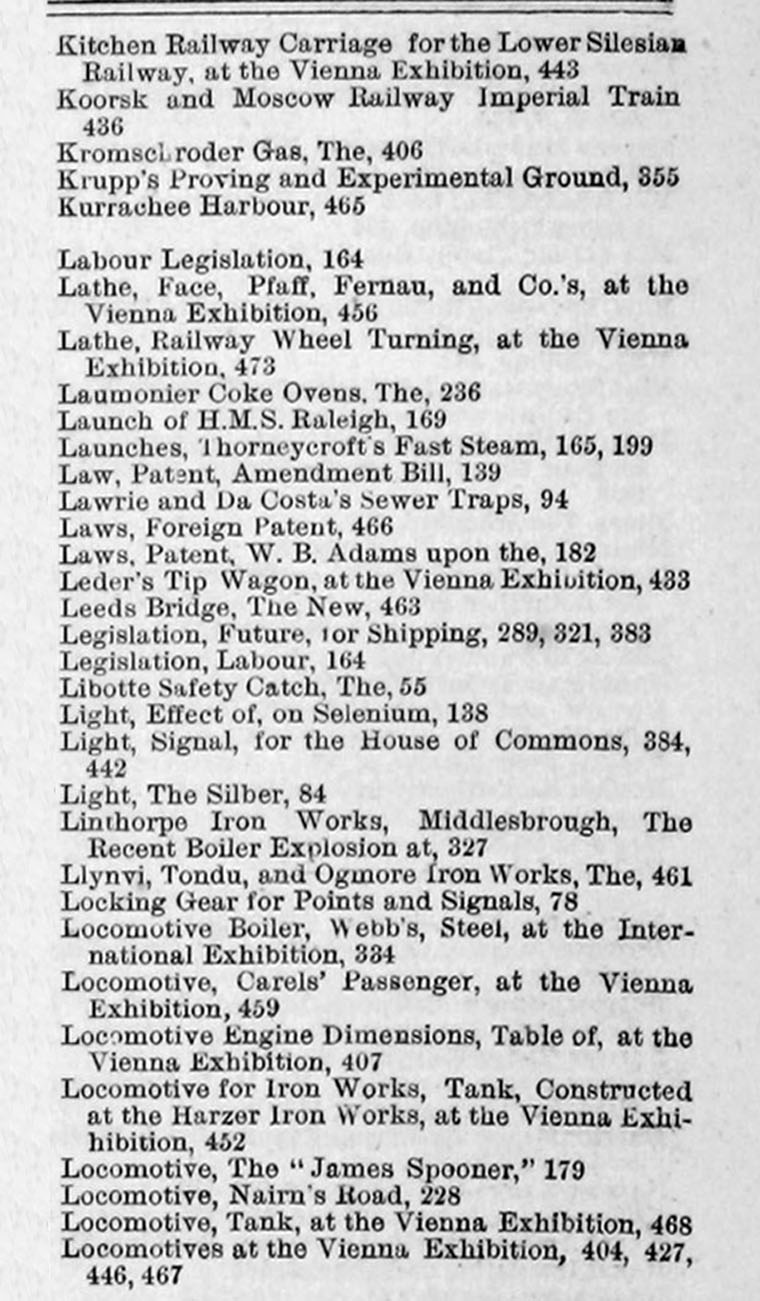 Kitchen Railway Carriage for the Lower Silesian Railway, at the Vienna Exhibition, 443
Koorsk and Moscow Railway Imperial Train 436
Kromschroder Gas, The, 406
Krupp's Proving and Experimental Ground, 355
Kurrachee Harbour, 465

Labour Legislation, 164
Lathe, Face, Pfaff, Fernau, and Co.'s, at the Vienna Exhibition, 456
Lathe, Railway Wheel Turning, at the Vienna Exhibition, 473
Laumonier Coke Ovens, The, 236
Launch of H.M.S. Raleigh, 169
Launches, Thorneycroft's Fast Steam, 165, 199
Law, Patent, Amendment Bill, 139
Lawrie and Da Costa's Sewer Traps, 94
Laws, Foreign Patent, 466
Laws, Patent, W. B. Adams upon the, 182
Leder's Tip Wagon, at the Vienna Exhibition, 433
Leeds Bridge, The New, 463
Legislation, Future, for Shipping, 289, 321, 383
Legislation, Labour, 164
Libotte Safety Catch, The, 55
Light, Effect of, on Selenium, 138
Light, Signal, for the House of Commons, 384, 442
Light, The Silber, 84
Linthorpe Iron Works, Middlesbrough, The Recent Boiler Explosion at, 327
Llynvi, Tondu, and Ogmore Iron Works, The, 461
Locking Gear for Points and Signals, 78
Locomotive Boiler, Webb's, Steel, at the International Exhibition, 334
Locomotive, Carels' Passenger, at the Vienna Exhibition, 459
Locomotive Engine Dimensions, Table of, at the Vienna Exhibition, 407
Locomotive for Iron Works, Tank, Constructed at the Harzer Iron Works, at the Vienna Exhibition, 452
Locomotive, The "James Spooner," 179
Locomotive, Nairn's Road, 228
Locomotive, Tank, at the Vienna Exhibition, 468
Locomotives at the Vienna Exhibition, 404, 427, 446, 467